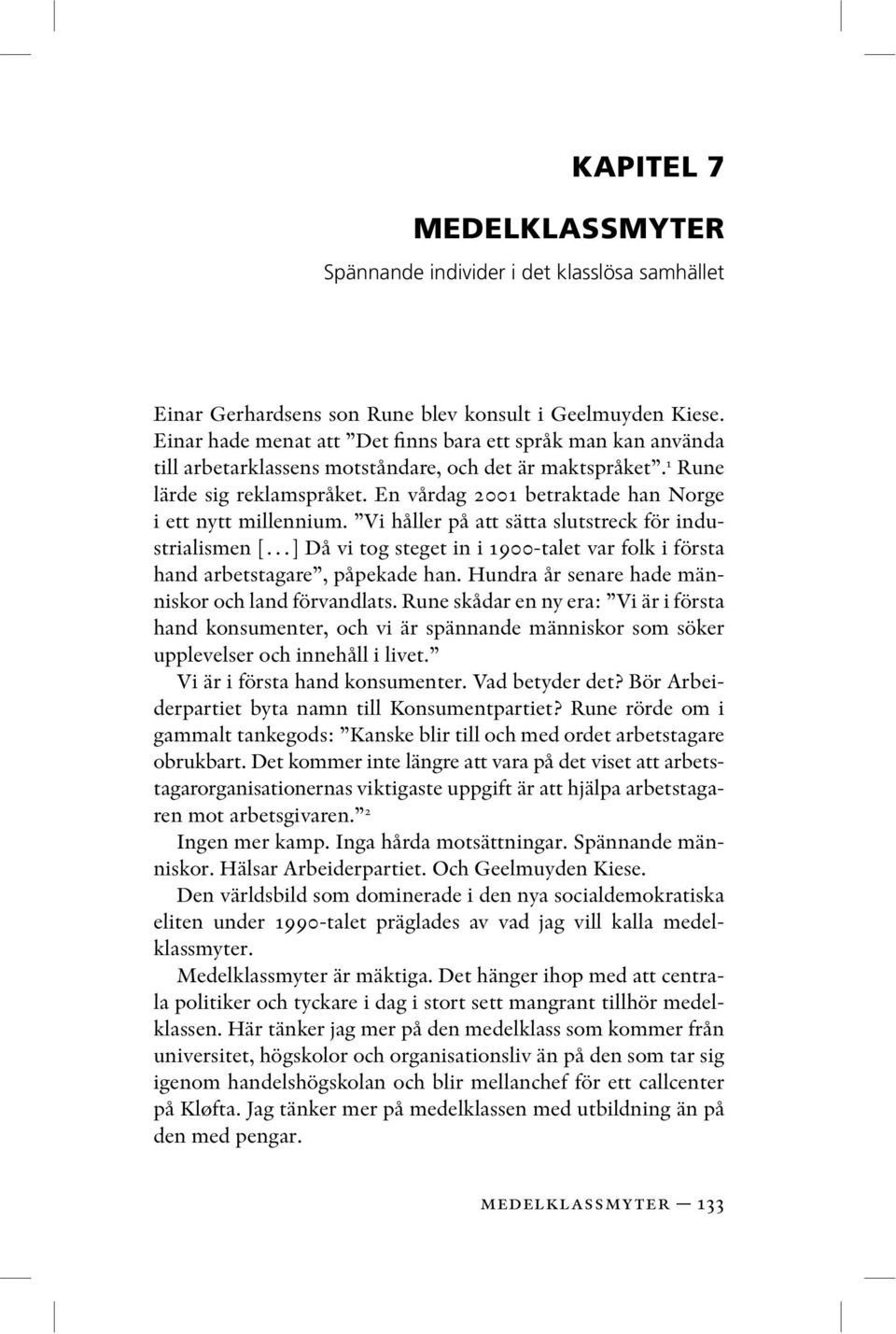 KAPITEL 7

MEDELKLASSMYTER

Spännande individer i det klasslösa samhället

Einar Gerhardsens son Rune blev konsult i Geelmuyden Kiese. Einar hade menat att ”Det finns bara ett språk man kan använda till arbetarklassens motståndare, och det är maktspråket”.$^1$ Rune lärde sig reklamspråket. En vårdag 2001 betraktade han Norge i ett nytt millennium. ”Vi håller på att sätta slutstreck för industrialismen [...] Då vi tog steget in i 1900-talet var folk i första hand arbetstagare”, påpekade han. Hundra år senare hade människor och land förvandlats. Rune skådar en ny era: ”Vi är i första hand konsumenter, och vi är spännande människor som söker upplevelser och innehåll i livet.”

Vi är i första hand konsumenter. Vad betyder det? Bör Arbeiderpartiet byta namn till Konsumentpartiet? Rune rörde om i gammalt tankegods: ”Kanske blir till och med ordet arbetstagare obrukbart. Det kommer inte längre att vara på det viset att arbetstagarorganisationernas viktigaste uppgift är att hjälpa arbetstagaren mot arbetsgivaren.”$^2$

Ingen mer kamp. Inga hårda motsättningar. Spännande människor. Hälsar Arbeiderpartiet. Och Geelmuyden Kiese.

Den världsbild som dominerade i den nya socialdemokratiska eliten under 1990-talet präglades av vad jag vill kalla medelklassmyter.

Medelklassmyter är mäktiga. Det hänger ihop med att centrala politiker och tyckare i dag i stort sett mangrant tillhör medelklassen. Här tänker jag mer på den medelklass som kommer från universitet, högskolor och organisationsliv än på den som tar sig igenom handelshögskolan och blir mellanchef för ett callcenter på Kløfta. Jag tänker mer på medelklassen med utbildning än på den med pengar.

MEDELKLASSMYTER — 133